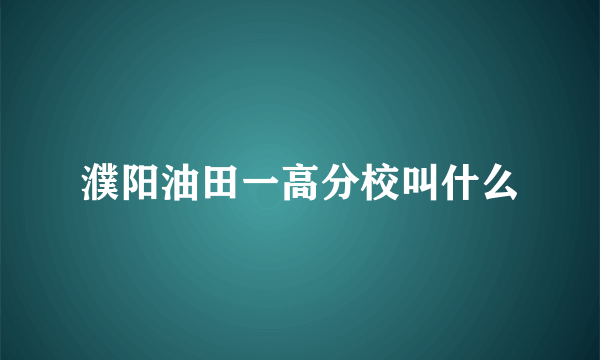 濮阳油田一高分校叫什么